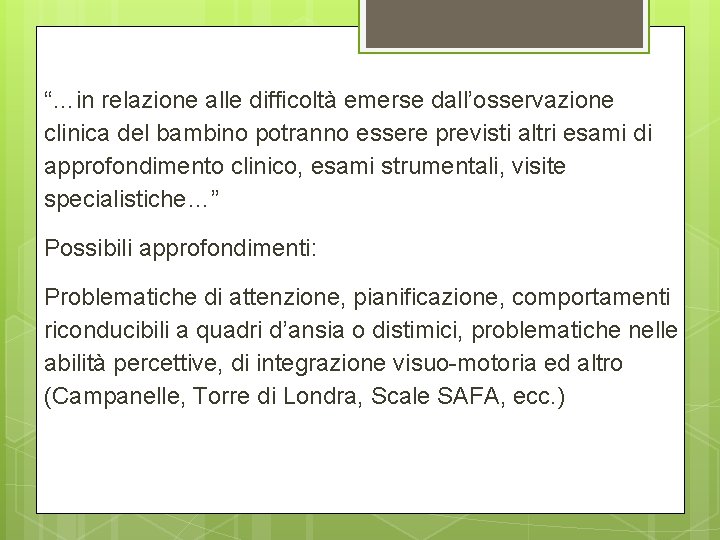 “…in relazione alle difficoltà emerse dall’osservazione clinica del bambino potranno essere previsti altri esami di approfondimento clinico, esami strumentali, visite specialistiche…”

Possibili approfondimenti:

Problematiche di attenzione, pianificazione, comportamenti riconducibili a quadri d’ansia o distimici, problematiche nelle abilità percettive, di integrazione visuo-motoria ed altro (Campanelle, Torre di Londra, Scale SAFA, ecc.)